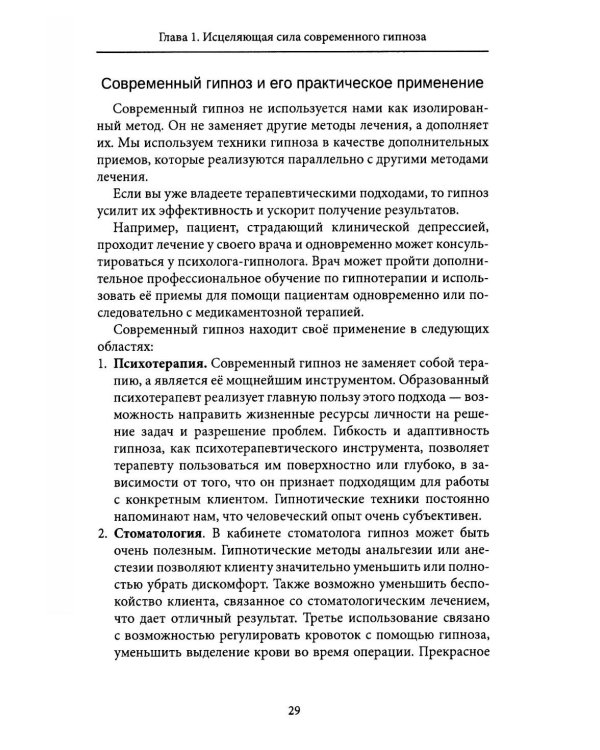 Глава 1. Исцеляющая сила современного гипноза

Современный гипноз и его практическое применение

Современный гипноз не используется нами как изолированный метод. Он не заменяет другие методы лечения, а дополняет их. Мы используем техники гипноза в качестве дополнительных приемов, которые реализуются параллельно с другими методами лечения.

Если вы уже владеете терапевтическими подходами, то гипноз усилит их эффективность и ускорит получение результатов.

Например, пациент, страдающий клинической депрессией, проходит лечение у своего врача и одновременно может консультироваться у психолога-гипнолога. Врач может пройти дополнительное профессиональное обучение по гипнотерапии и использовать её приемы для помощи пациентам одновременно или последовательно с медикаментозной терапией.

Современный гипноз находит своё применение в следующих областях:

1. Психотерапия. Современный гипноз не заменяет собой терапию, а является её мощнейшим инструментом. Образованный психотерапевт реализует главную пользу этого подхода — возможность направить жизненные ресурсы личности на решение задач и разрешение проблем. Гибкость и адаптивность гипноза, как психотерапевтического инструмента, позволяет терапевту пользоваться им поверхностно или глубоко, в зависимости от того, что он признает подходящим для работы с конкретным клиентом. Гипнотические техники постоянно напоминают нам, что человеческий опыт очень субъективен.

2. Стоматология. В кабинете стоматолога гипноз может быть очень полезным. Гипнотические методы анальгезии или анестезии позволяют клиенту значительно уменьшить или полностью убрать дискомфорт. Также возможно уменьшить беспокойство клиента, связанное со стоматологическим лечением, что дает отличный результат. Третье использование связано с возможностью регулировать кровоток с помощью гипноза, уменьшить выделение крови во время операции. Прекрасное

29